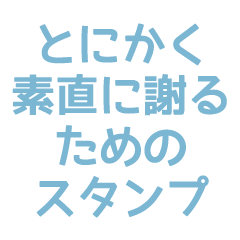 とにかく
素直に謝る
ための
スタンプ